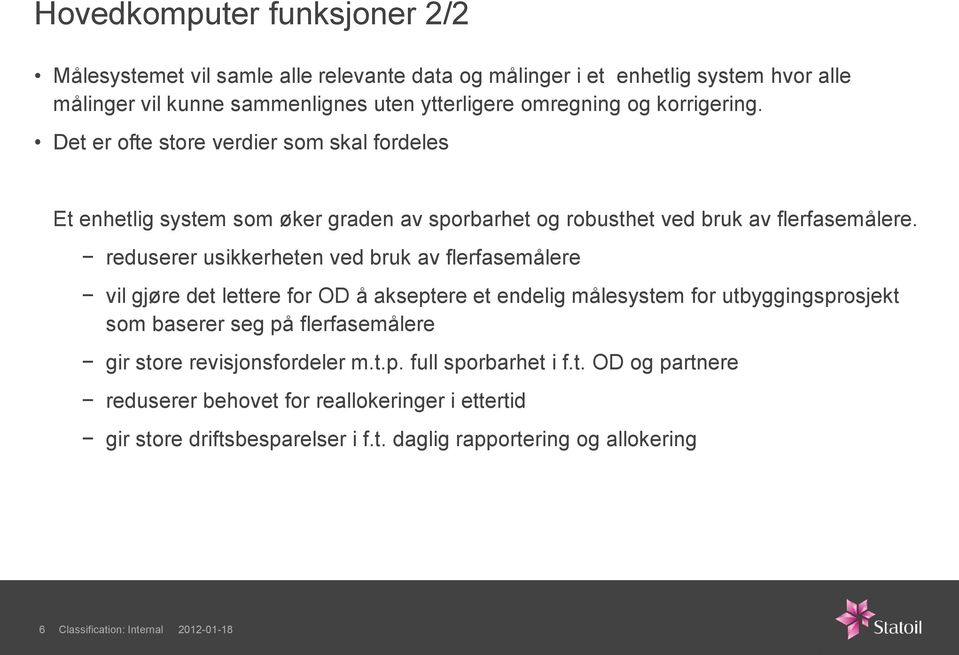 Hovedkomputer funksjoner 2/2

• Målesystemet vil samle alle relevante data og målinger i et enhetlig system hvor alle målinger vil kunne sammenlignes uten ytterligere omregning og korrigering.

• Det er ofte store verdier som skal fordeles

Et enhetlig system som øker graden av sporbarhet og robusthet ved bruk av flerfasemålere.

− reduserer usikkerheten ved bruk av flerfasemålere

− vil gjøre det lettere for OD å akseptere et endelig målesystem for utbyggingsprosjekt som baserer seg på flerfasemålere

− gir store revisjonsfordeler m.t.p. full sporbarhet i f.t. OD og partnere

− reduserer behovet for reallokeringer i ettertid

− gir store driftsbesparelser i f.t. daglig rapportering og allokering

6 Classification: Internal 2012-01-18

Statoil